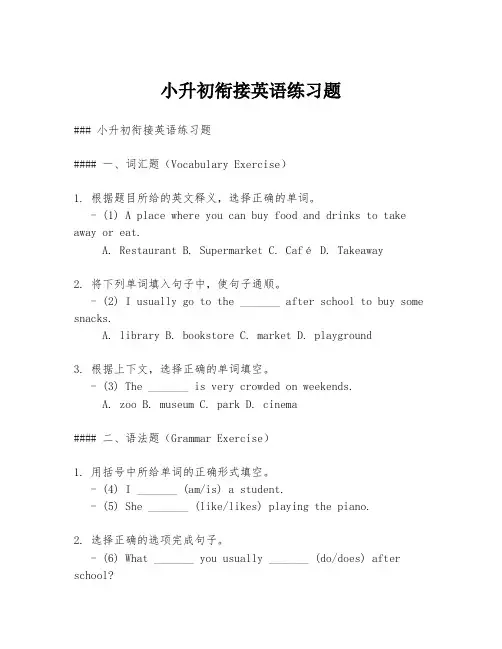 小升初衔接英语练习题

### 小升初衔接英语练习题

#### 一、词汇题（Vocabulary Exercise）

1. 根据题目所给的英文释义，选择正确的单词。
- (1) A place where you can buy food and drinks to take away or eat.
A. Restaurant B. Supermarket C. Café D. Takeaway

2. 将下列单词填入句子中，使句子通顺。
- (2) I usually go to the _______ after school to buy some snacks.
A. library B. bookstore C. market D. playground

3. 根据上下文，选择正确的单词填空。
- (3) The _______ is very crowded on weekends.
A. zoo B. museum C. park D. cinema

#### 二、语法题（Grammar Exercise）

1. 用括号中所给单词的正确形式填空。
- (4) I _______ (am/is) a student.
- (5) She _______ (like/likes) playing the piano.

2. 选择正确的选项完成句子。
- (6) What _______ you usually _______ (do/does) after school?